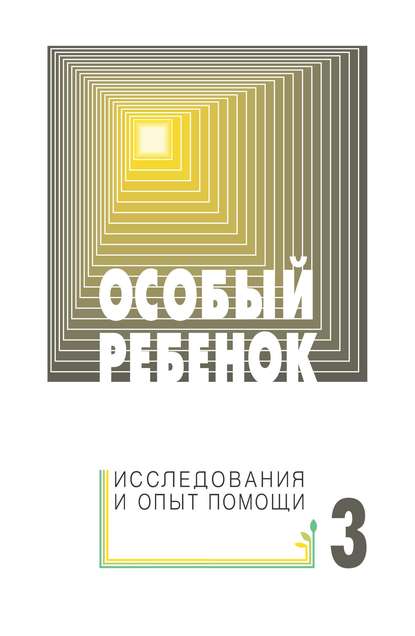 ОСОБЫЙ РЕБЕНОК

ИССЛЕДОВАНИЯ И ОПЫТ ПОМОЩИ

3